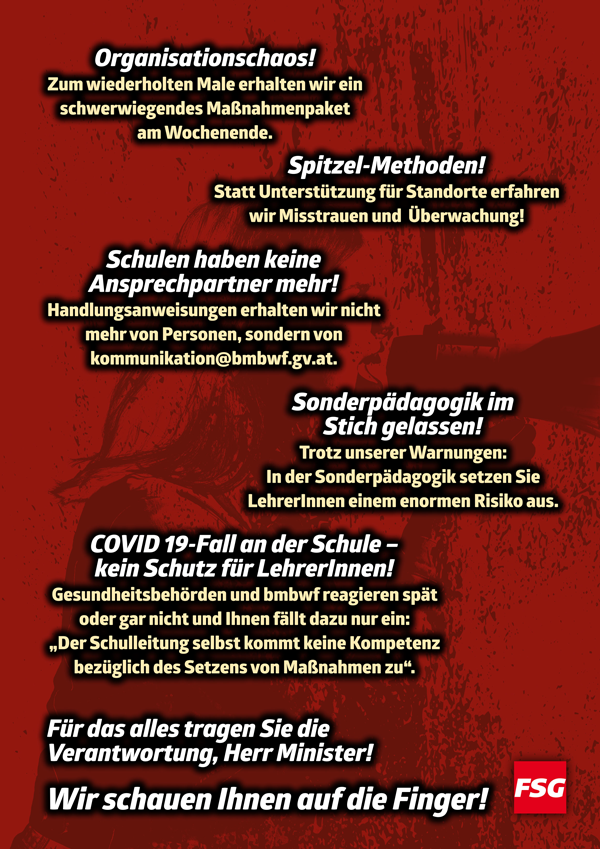 Organisationschaos!
Zum wiederholten Male erhalten wir ein schwerwiegendes Maßnahmenpaket am Wochenende.

Spitzel-Methoden!
Statt Unterstützung für Standorte erfahren wir Misstrauen und Überwachung!

Schulen haben keine Ansprechpartner mehr!
Handlungsanweisungen erhalten wir nicht mehr von Personen, sondern von kommunikation@bmbwf.gv.at.

Sonderpädagogik im Stich gelassen!
Trotz unserer Warnungen: In der Sonderpädagogik setzen Sie LehrerInnen einem enormen Risiko aus.

COVID 19-Fall an der Schule – kein Schutz für LehrerInnen!
Gesundheitsbehörden und bmbwf reagieren spät oder gar nicht und Ihnen fällt dazu nur ein: „Der Schulleitung selbst kommt keine Kompetenz bezüglich des Setzens von Maßnahmen zu“.

Für das alles tragen Sie die Verantwortung, Herr Minister!

Wir schauen Ihnen auf die Finger!

FSG